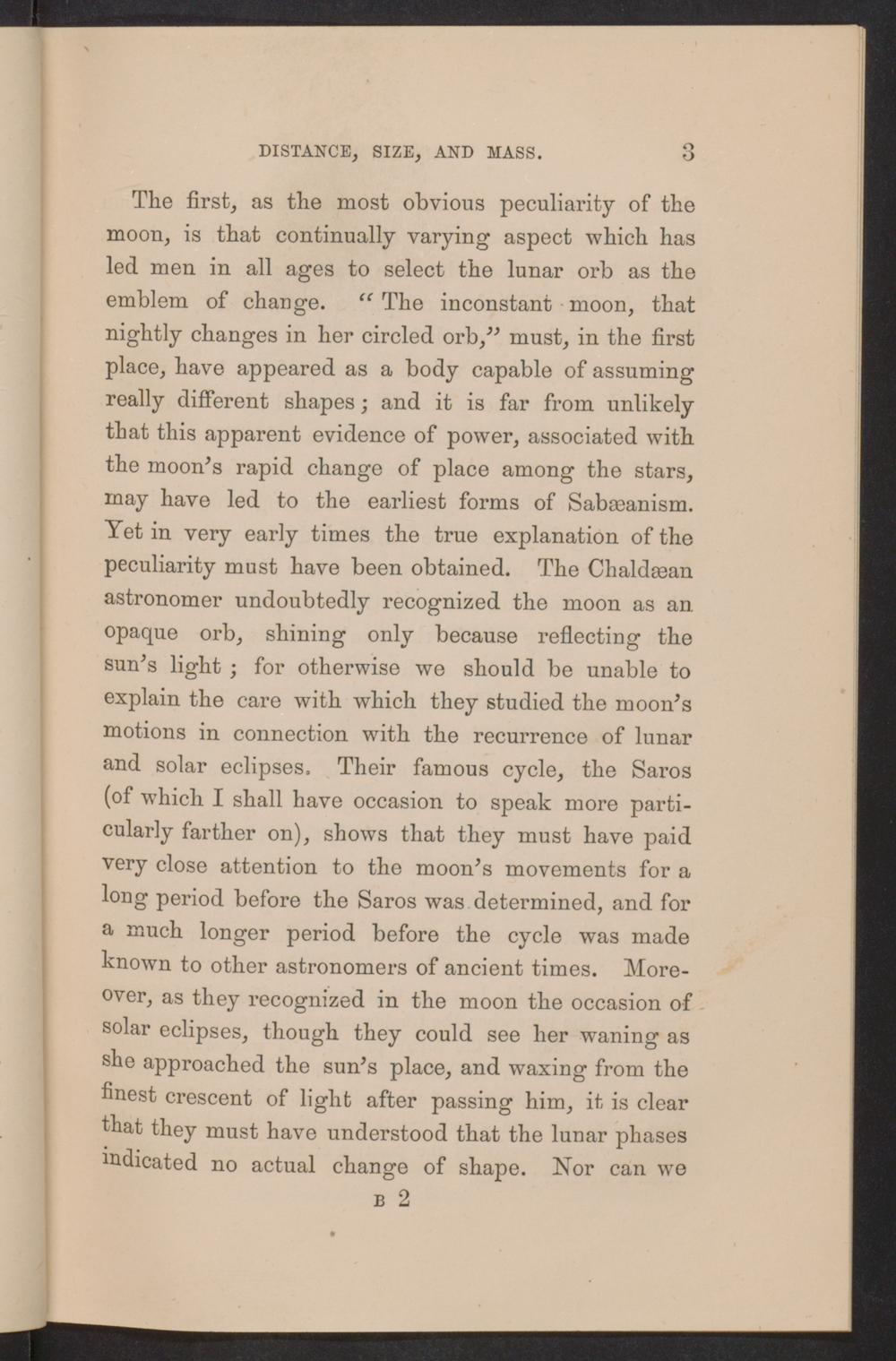 DISTANCE, SIZE, AND MASS. 3

The first, as the most obvious peculiarity of the moon, is that continually varying aspect which has led men in all ages to select the lunar orb as the emblem of change. "The inconstant moon, that nightly changes in her circled orb," must, in the first place, have appeared as a body capable of assuming really different shapes; and it is far from unlikely that this apparent evidence of power, associated with the moon's rapid change of place among the stars, may have led to the earliest forms of Sabæanism. Yet in very early times the true explanation of the peculiarity must have been obtained. The Chaldæan astronomer undoubtedly recognized the moon as an opaque orb, shining only because reflecting the sun's light; for otherwise we should be unable to explain the care with which they studied the moon's motions in connection with the recurrence of lunar and solar eclipses. Their famous cycle, the Saros (of which I shall have occasion to speak more particularly farther on), shows that they must have paid very close attention to the moon's movements for a long period before the Saros was determined, and for a much longer period before the cycle was made known to other astronomers of ancient times. Moreover, as they recognized in the moon the occasion of solar eclipses, though they could see her waning as she approached the sun's place, and waxing from the finest crescent of light after passing him, it is clear that they must have understood that the lunar phases indicated no actual change of shape. Nor can we

B 2